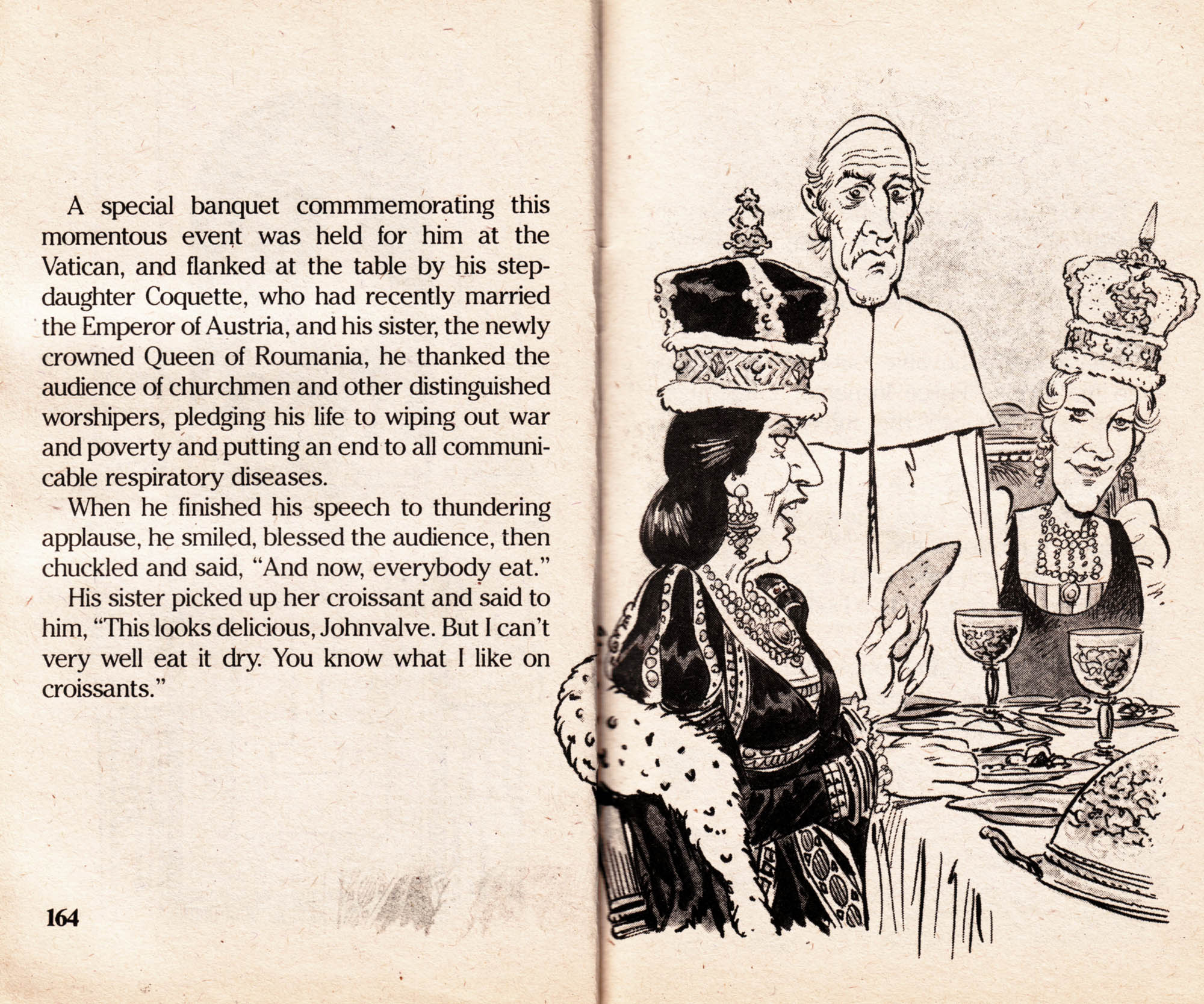 A special banquet commmemorating this momentous event was held for him at the Vatican, and flanked at the table by his stepdaughter Coquette, who had recently married the Emperor of Austria, and his sister, the newly crowned Queen of Roumania, he thanked the audience of churchmen and other distinguished worshipers, pledging his life to wiping out war and poverty and putting an end to all communicable respiratory diseases.

When he finished his speech to thundering applause, he smiled, blessed the audience, then chuckled and said, "And now, everybody eat."

His sister picked up her croissant and said to him, "This looks delicious, Johnvalve. But I can't very well eat it dry. You know what I like on croissants."

164